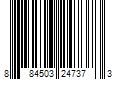 8 84503 24737 3